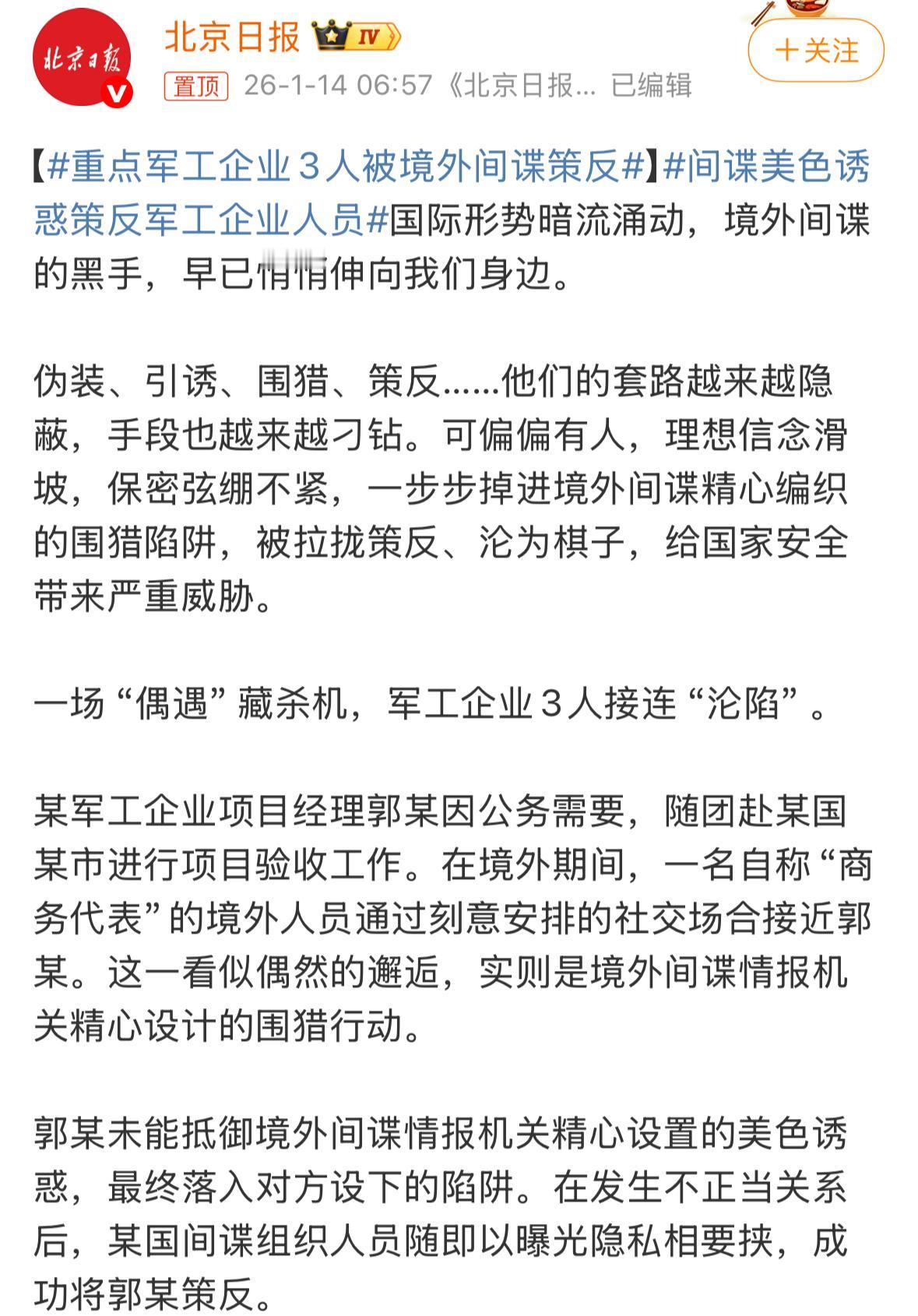 北京日报

北京日报 IV

＋关注

置顶 26-1-14 06:57《北京日报... 已编辑

【#重点军工企业３人被境外间谍策反#】#间谍美色诱惑策反军工企业人员#国际形势暗流涌动，境外间谍的黑手，早已悄悄伸向我们身边。

伪装、引诱、围猎、策反……他们的套路越来越隐蔽，手段也越来越刁钻。可偏偏有人，理想信念滑坡，保密弦绷不紧，一步步掉进境外间谍精心编织的围猎陷阱，被拉拢策反、沦为棋子，给国家安全带来严重威胁。

一场“偶遇”藏杀机，军工企业３人接连“沦陷”。

某军工企业项目经理郭某因公务需要，随团赴某国某市进行项目验收工作。在境外期间，一名自称“商务代表”的境外人员通过刻意安排的社交场合接近郭某。这一看似偶然的邂逅，实则是境外间谍情报机关精心设计的围猎行动。

郭某未能抵御境外间谍情报机关精心设置的美色诱惑，最终落入对方设下的陷阱。在发生不正当关系后，某国间谍组织人员随即以曝光隐私相要挟，成功将郭某策反。